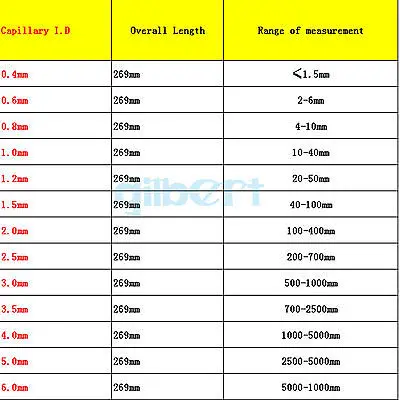 | Capillary I.D | Overall Length | Range of measurement |
|---|---|---|
| 0.4mm | 269mm | <1.5mm |
| 0.6mm | 269mm | 2-6mm |
| 0.8mm | 269mm | 4-10mm |
| 1.0mm | 269mm | 10-40mm |
| 1.2mm | 269mm | 20-50mm |
| 1.5mm | 269mm | 40-100mm |
| 2.0mm | 269mm | 100-400mm |
| 2.5mm | 269mm | 200-700mm |
| 3.0mm | 269mm | 500-1000mm |
| 3.5mm | 269mm | 700-2500mm |
| 4.0mm | 269mm | 1000-5000mm |
| 5.0mm | 269mm | 2500-5000mm |
| 6.0mm | 269mm | 5000-1000mm |

gilbert